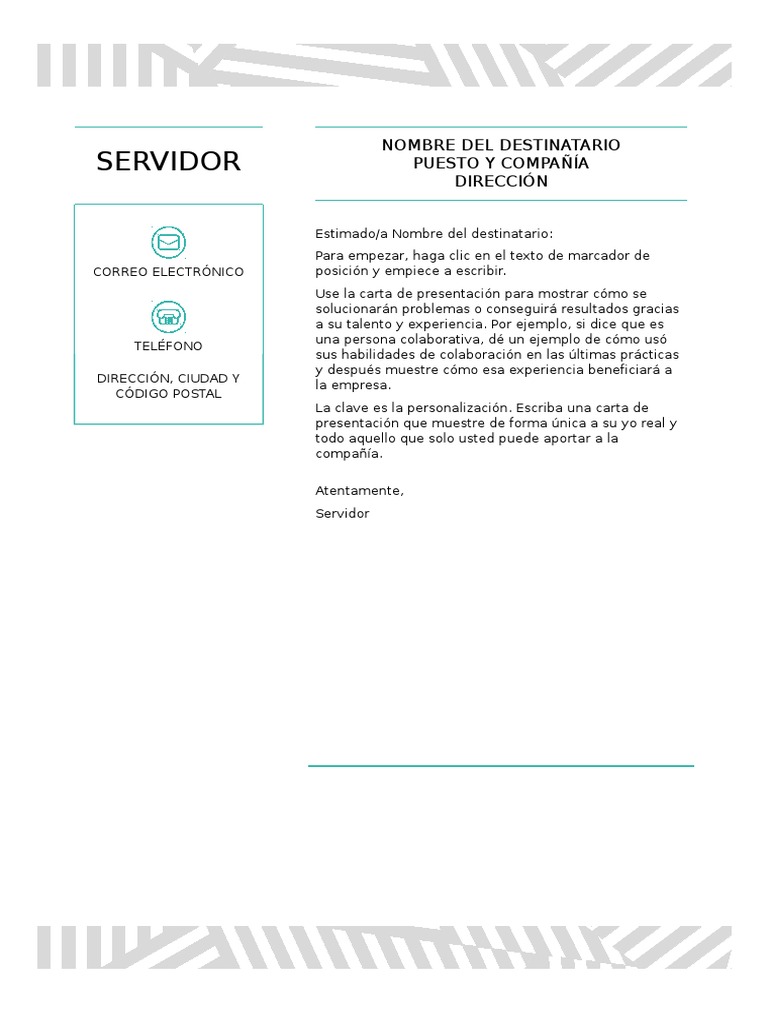 SERVIDOR

CORREO ELECTRÓNICO

TELÉFONO

DIRECCIÓN, CIUDAD Y CÓDIGO POSTAL

NOMBRE DEL DESTINATARIO
PUESTO Y COMPAÑÍA
DIRECCIÓN

Estimado/a Nombre del destinatario:

Para empezar, haga clic en el texto de marcador de posición y empiece a escribir.

Use la carta de presentación para mostrar cómo se solucionarán problemas o conseguirá resultados gracias a su talento y experiencia. Por ejemplo, si dice que es una persona colaborativa, dé un ejemplo de cómo usó sus habilidades de colaboración en las últimas prácticas y después muestre cómo esa experiencia beneficiará a la empresa.

La clave es la personalización. Escriba una carta de presentación que muestre de forma única a su yo real y todo aquello que solo usted puede aportar a la compañía.

Atentamente,

Servidor